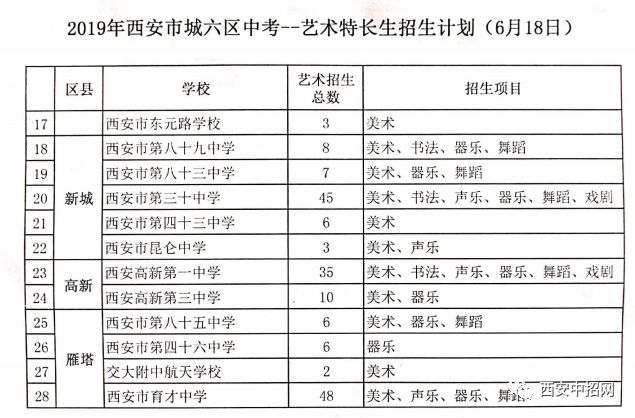 2019年西安市城六区中考--艺术特长生招生计划(6月18日)

|  | 区县 | 学校 | 艺术招生总数 | 招生项目 |
|---|---|---|---|---|
| 17 |  | 西安市东元路学校 | 3 | 美术 |
| 18 | 新城 | 西安市第八十九中学 | 8 | 美术、书法、器乐、舞蹈 |
| 19 |  | 西安市第八十三中学 | 7 | 美术、器乐、舞蹈 |
| 20 |  | 西安市第三十中学 | 45 | 美术、书法、声乐、器乐、舞蹈、戏剧 |
| 21 |  | 西安市第四十三中学 | 6 | 美术 |
| 22 |  | 西安市昆仑中学 | 3 | 美术、声乐 |
| 23 | 高新 | 西安高新第一中学 | 35 | 美术、书法、声乐、器乐、舞蹈、戏剧 |
| 24 |  | 西安高新第三中学 | 10 | 美术、器乐 |
| 25 | 雁塔 | 西安市第八十五中学 | 6 | 美术、器乐、舞蹈 |
| 26 |  | 西安市第四十六中学 | 6 | 器乐 |
| 27 |  | 交大附中航天学校 | 2 | 美术 |
| 28 |  | 西安市育才中学 | 48 | 美术、声乐、器乐、舞蹈 |

西安中招网